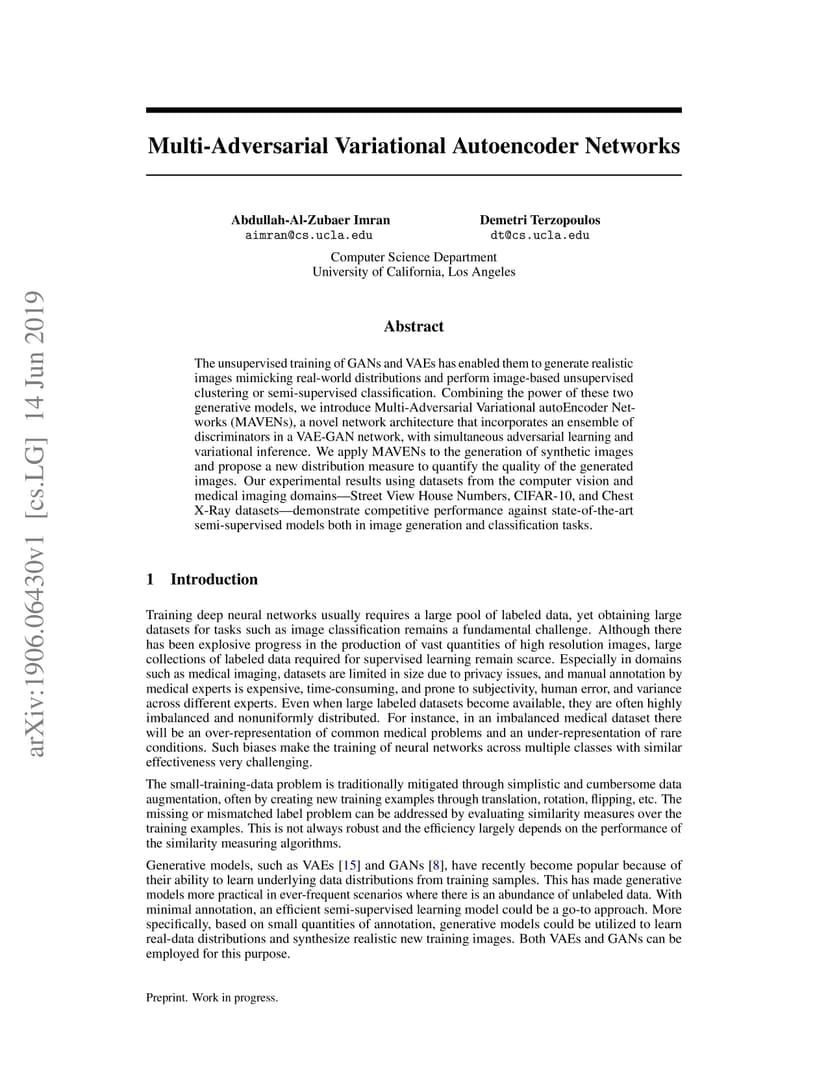 arXiv:1906.06430v1 [cs.LG] 14 Jun 2019

Multi-Adversarial Variational Autoencoder Networks

Abdullah-Al-Zubaer Imran
aimran@cs.ucla.edu

Demetri Terzopoulos
dt@cs.ucla.edu

Computer Science Department
University of California, Los Angeles

Abstract

The unsupervised training of GANs and VAEs has enabled them to generate realistic images mimicking real-world distributions and perform image-based unsupervised clustering or semi-supervised classification. Combining the power of these two generative models, we introduce Multi-Adversarial Variational autoEncoder Networks (MAVENs), a novel network architecture that incorporates an ensemble of discriminators in a VAE-GAN network, with simultaneous adversarial learning and variational inference. We apply MAVENs to the generation of synthetic images and propose a new distribution measure to quantify the quality of the generated images. Our experimental results using datasets from the computer vision and medical imaging domains—Street View House Numbers, CIFAR-10, and Chest X-Ray datasets—demonstrate competitive performance against state-of-the-art semi-supervised models both in image generation and classification tasks.

1 Introduction

Training deep neural networks usually requires a large pool of labeled data, yet obtaining large datasets for tasks such as image classification remains a fundamental challenge. Although there has been explosive progress in the production of vast quantities of high resolution images, large collections of labeled data required for supervised learning remain scarce. Especially in domains such as medical imaging, datasets are limited in size due to privacy issues, and manual annotation by medical experts is expensive, time-consuming, and prone to subjectivity, human error, and variance across different experts. Even when large labeled datasets become available, they are often highly imbalanced and nonuniformly distributed. For instance, in an imbalanced medical dataset there will be an over-representation of common medical problems and an under-representation of rare conditions. Such biases make the training of neural networks across multiple classes with similar effectiveness very challenging.

The small-training-data problem is traditionally mitigated through simplistic and cumbersome data augmentation, often by creating new training examples through translation, rotation, flipping, etc. The missing or mismatched label problem can be addressed by evaluating similarity measures over the training examples. This is not always robust and the efficiency largely depends on the performance of the similarity measuring algorithms.

Generative models, such as VAEs [15] and GANs [8], have recently become popular because of their ability to learn underlying data distributions from training samples. This has made generative models more practical in ever-frequent scenarios where there is an abundance of unlabeled data. With minimal annotation, an efficient semi-supervised learning model could be a go-to approach. More specifically, based on small quantities of annotation, generative models could be utilized to learn real-data distributions and synthesize realistic new training images. Both VAEs and GANs can be employed for this purpose.

Preprint. Work in progress.